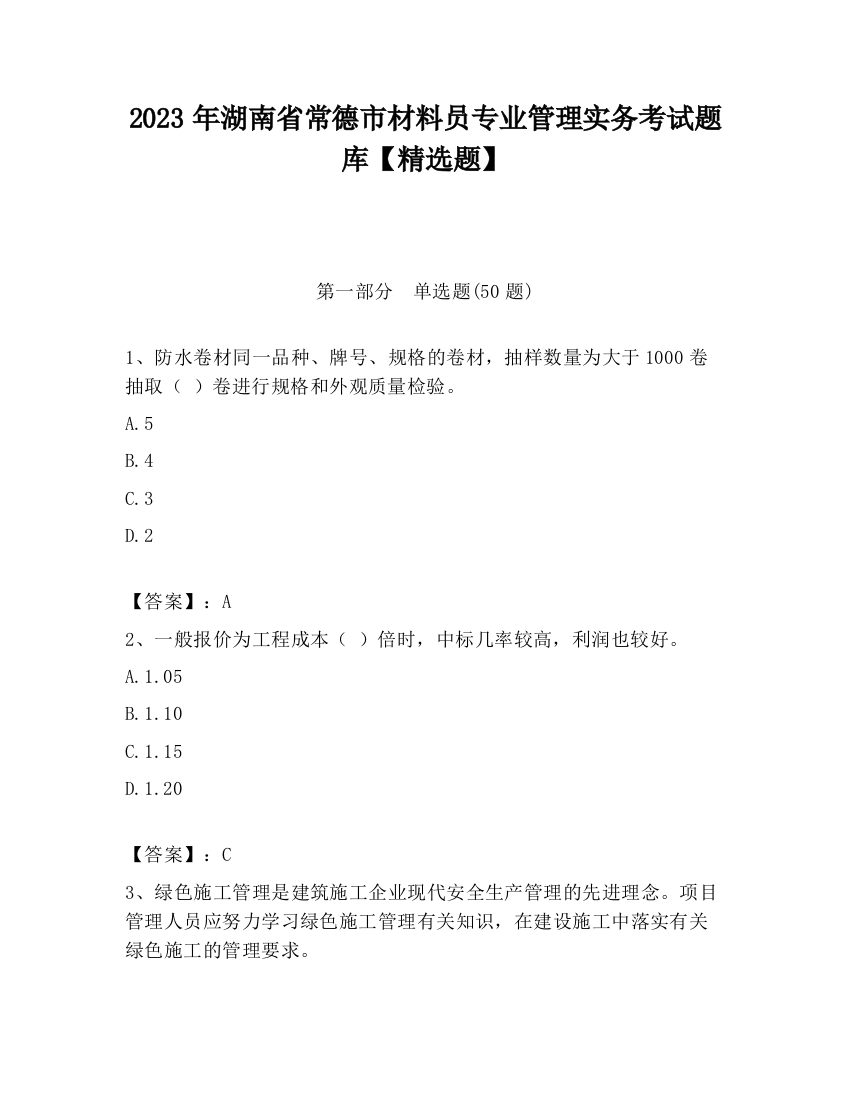 2023 年湖南省常德市材料员专业管理实务考试题库【精选题】

第一部分　单选题(50 题)

1、防水卷材同一品种、牌号、规格的卷材，抽样数量为大于 1000 卷抽取（ ）卷进行规格和外观质量检验。

A.5

B.4

C.3

D.2

【答案】：A

2、一般报价为工程成本（ ）倍时，中标几率较高，利润也较好。

A.1.05

B.1.10

C.1.15

D.1.20

【答案】：C

3、绿色施工管理是建筑施工企业现代安全生产管理的先进理念。项目管理人员应努力学习绿色施工管理有关知识，在建设施工中落实有关绿色施工的管理要求。